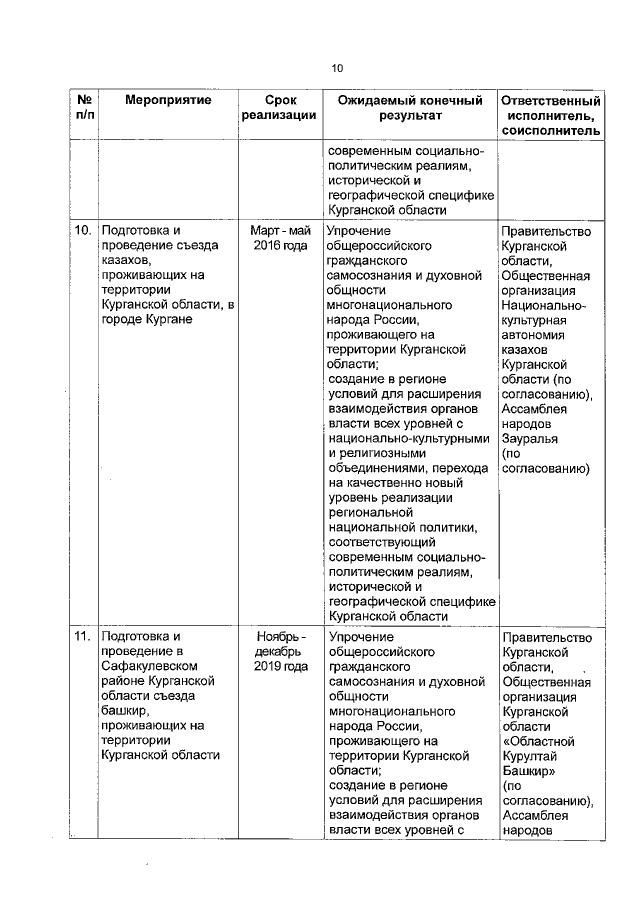 10

| № п/п | Мероприятие | Срок реализации | Ожидаемый конечный результат | Ответственный исполнитель, соисполнитель |
|---|---|---|---|---|
| | | | современным социально-политическим реалиям, исторической и географической специфике Курганской области | |
| 10. | Подготовка и проведение съезда казахов, проживающих на территории Курганской области, в городе Кургане | Март - май 2016 года | Упрочение общероссийского гражданского самосознания и духовной общности многонационального народа России, проживающего на территории Курганской области; создание в регионе условий для расширения взаимодействия органов власти всех уровней с национально-культурными и религиозными объединениями, перехода на качественно новый уровень реализации региональной национальной политики, соответствующий современным социально-политическим реалиям, исторической и географической специфике Курганской области | Правительство Курганской области, Общественная организация Национально-культурная автономия казахов Курганской области (по согласованию), Ассамблея народов Зауралья (по согласованию) |
| 11. | Подготовка и проведение в Сафакулевском районе Курганской области съезда башкир, проживающих на территории Курганской области | Ноябрь - декабрь 2019 года | Упрочение общероссийского гражданского самосознания и духовной общности многонационального народа России, проживающего на территории Курганской области; создание в регионе условий для расширения взаимодействия органов власти всех уровней с | Правительство Курганской области, Общественная организация Курганской области «Областной Курултай Башкир» (по согласованию), Ассамблея народов |